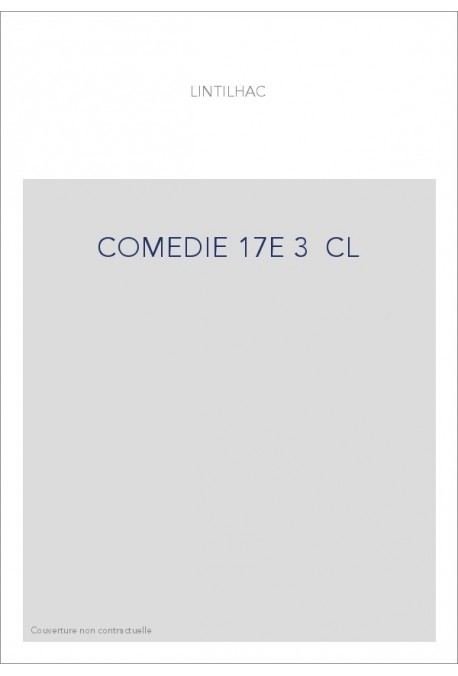 LINTILHAC

COMEDIE 17E 3 CL

Couverture non contractuelle